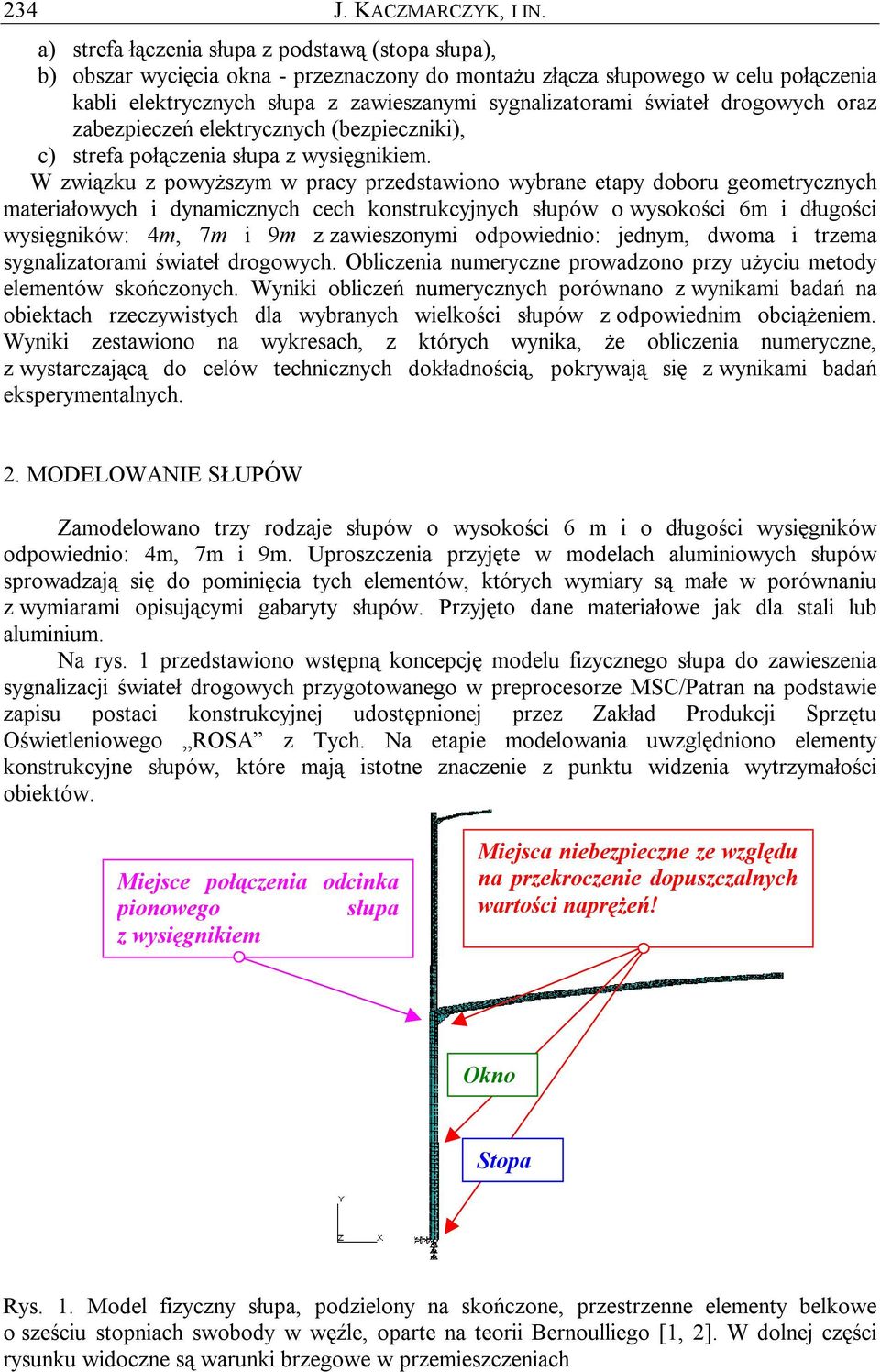 234 J. KACZMARCZYK, I IN.

a) strefa łączenia słupa z podstawą (stopa słupa),
b) obszar wycięcia okna - przeznaczony do montażu złącza słupowego w celu połączenia kabli elektrycznych słupa z zawieszanymi sygnalizatorami świateł drogowych oraz zabezpieczeń elektrycznych (bezpieczniki),
c) strefa połączenia słupa z wysięgnikiem.

W związku z powyższym w pracy przedstawiono wybrane etapy doboru geometrycznych materiałowych i dynamicznych cech konstrukcyjnych słupów o wysokości 6m i długości wysięgników: 4m, 7m i 9m z zawieszonymi odpowiednio: jednym, dwoma i trzema sygnalizatorami świateł drogowych. Obliczenia numeryczne prowadzono przy użyciu metody elementów skończonych. Wyniki obliczeń numerycznych porównano z wynikami badań na obiektach rzeczywistych dla wybranych wielkości słupów z odpowiednim obciążeniem. Wyniki zestawiono na wykresach, z których wynika, że obliczenia numeryczne, z wystarczającą do celów technicznych dokładnością, pokrywają się z wynikami badań eksperymentalnych.

2. MODELOWANIE SŁUPÓW

Zamodelowano trzy rodzaje słupów o wysokości 6 m i o długości wysięgników odpowiednio: 4m, 7m i 9m. Uproszczenia przyjęte w modelach aluminiowych słupów sprowadzają się do pominięcia tych elementów, których wymiary są małe w porównaniu z wymiarami opisującymi gabaryty słupów. Przyjęto dane materiałowe jak dla stali lub aluminium.

Na rys. 1 przedstawiono wstępną koncepcję modelu fizycznego słupa do zawieszenia sygnalizacji świateł drogowych przygotowanego w preprocesorze MSC/Patran na podstawie zapisu postaci konstrukcyjnej udostępnionej przez Zakład Produkcji Sprzętu Oświetleniowego „ROSA” z Tych. Na etapie modelowania uwzględniono elementy konstrukcyjne słupów, które mają istotne znaczenie z punktu widzenia wytrzymałości obiektów.

Miejsce połączenia odcinka pionowego słupa z wysięgnikiem

Miejsca niebezpieczne ze względu na przekroczenie dopuszczalnych wartości naprężeń!

Okno

Stopa

Y
Z X

Rys. 1. Model fizyczny słupa, podzielony na skończone, przestrzenne elementy belkowe o sześciu stopniach swobody w węźle, oparte na teorii Bernoulliego [1, 2]. W dolnej części rysunku widoczne są warunki brzegowe w przemieszczeniach